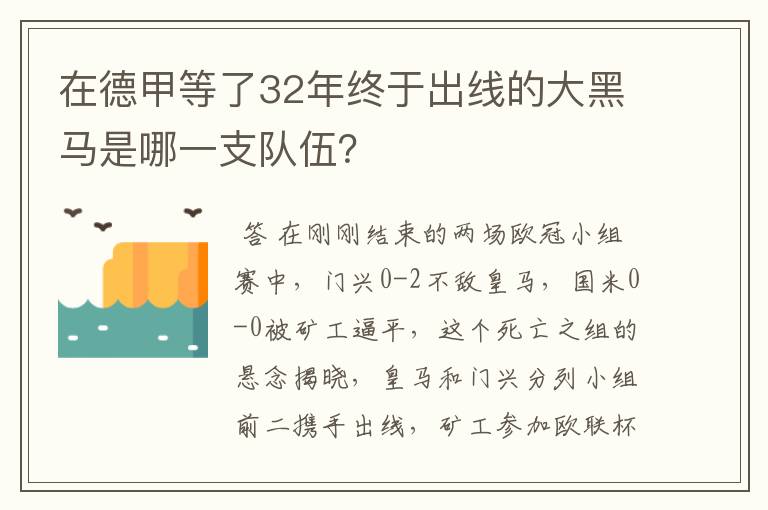 在德甲等了32年终于出线的大黑马是哪一支队伍?

答 在刚刚结束的两场欧冠小组赛中，门兴0-2不敌皇马，国米0-0被矿工逼平，这个死亡之组的悬念揭晓，皇马和门兴分列小组前二携手出线，矿工参加欧联杯